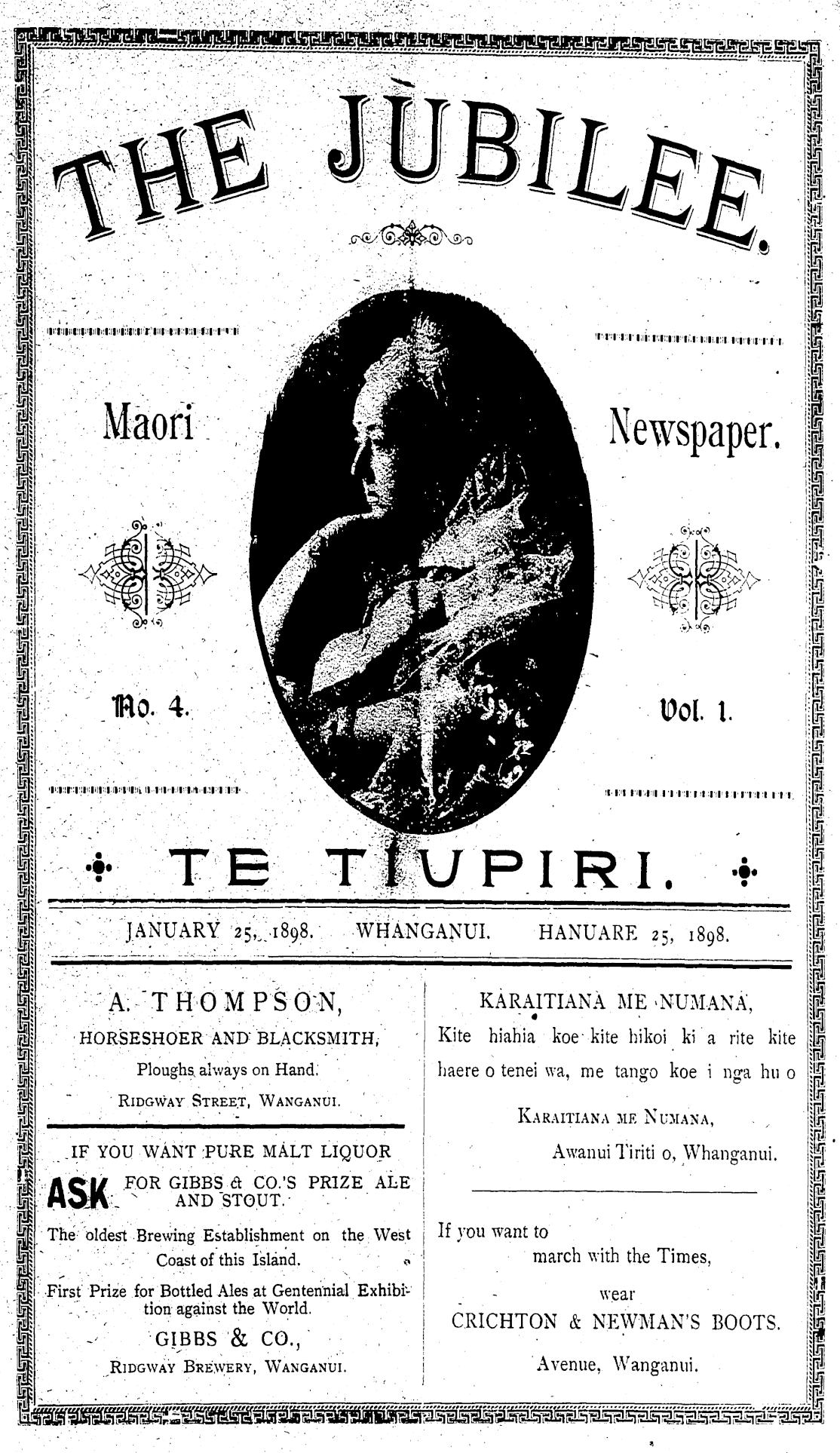 THE JUBILEE.

Maori

Newspaper.

No. 4.

Vol. 1.

TE TIUPIRI.

JANUARY 25, 1898. WHANGANUI. HANUARE 25, 1898.

A. THOMPSON,

HORSESHOER AND BLACKSMITH,

Ploughs always on Hand.

RIDGWAY STREET, WANGANUI.

IF YOU WANT PURE MALT LIQUOR

ASK FOR GIBBS & CO.'S PRIZE ALE AND STOUT.

The oldest Brewing Establishment on the West Coast of this Island.

First Prize for Bottled Ales at Gentennial Exhibition against the World.

GIBBS & CO.,

RIDGWAY BREWERY, WANGANUI.

KARAITIANA ME NUMANA,

Kite hiahia koe kite hikoi ki a rite kite haere o tenei wa, me tango koe i nga hu o

KARAITIANA ME NUMANA,

Awanui Tiriti o, Whanganui.

If you want to march with the Times,

wear

CRICHTON & NEWMAN'S BOOTS.

Avenue, Wanganui.